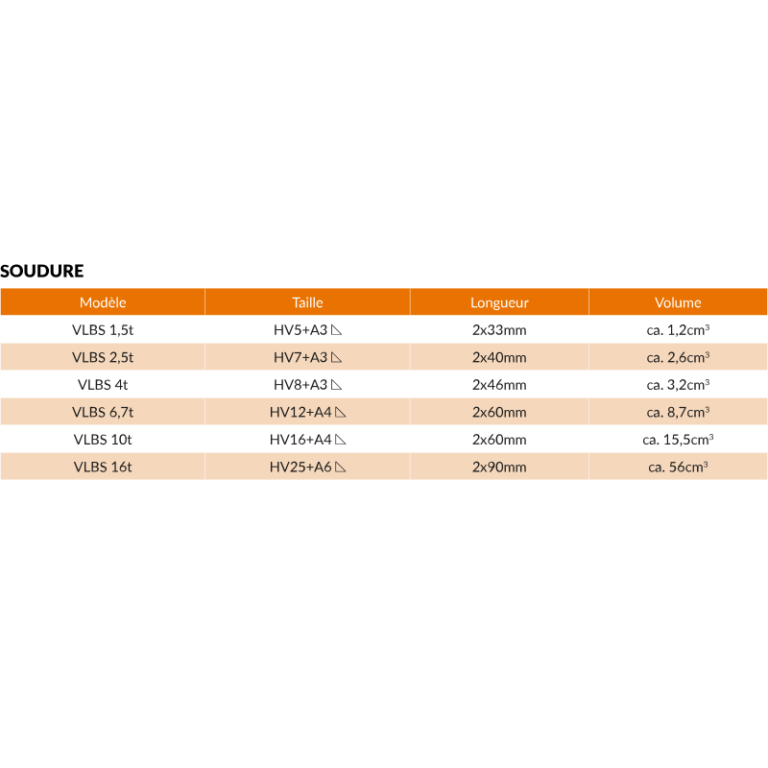 SOUDURE

| Modèle | Taille | Longueur | Volume |
|---|---|---|---|
| VLBS 1,5t | HV5+A3 ◺ | 2x33mm | ca. 1,2cm³ |
| VLBS 2,5t | HV7+A3 ◺ | 2x40mm | ca. 2,6cm³ |
| VLBS 4t | HV8+A3 ◺ | 2x46mm | ca. 3,2cm³ |
| VLBS 6,7t | HV12+A4 ◺ | 2x60mm | ca. 8,7cm³ |
| VLBS 10t | HV16+A4 ◺ | 2x60mm | ca. 15,5cm³ |
| VLBS 16t | HV25+A6 ◺ | 2x90mm | ca. 56cm³ |